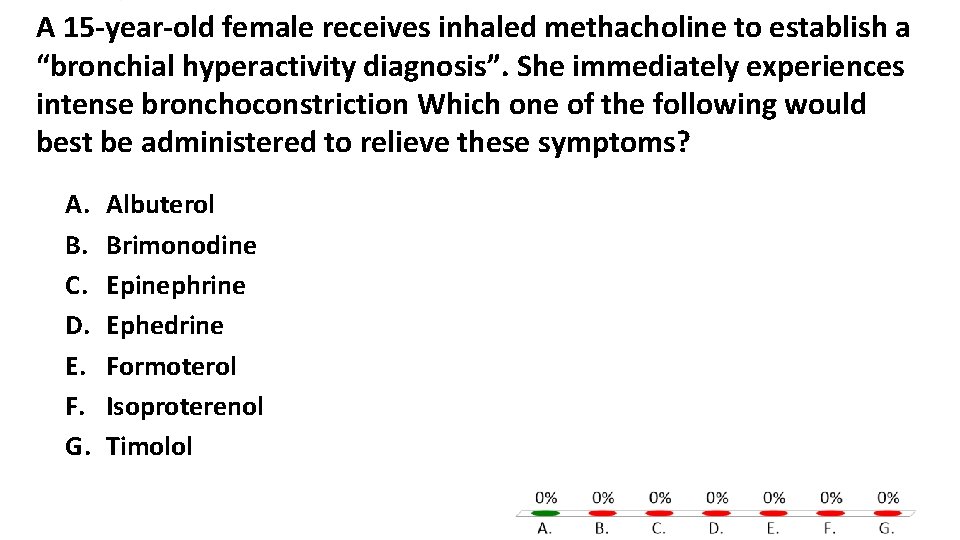 A 15-year-old female receives inhaled methacholine to establish a “bronchial hyperactivity diagnosis”. She immediately experiences intense bronchoconstriction Which one of the following would best be administered to relieve these symptoms?

A. Albuterol
B. Brimonodine
C. Epinephrine
D. Ephedrine
E. Formoterol
F. Isoproterenol
G. Timolol

0% 0% 0% 0% 0% 0% 0%
A. B. C. D. E. F. G.